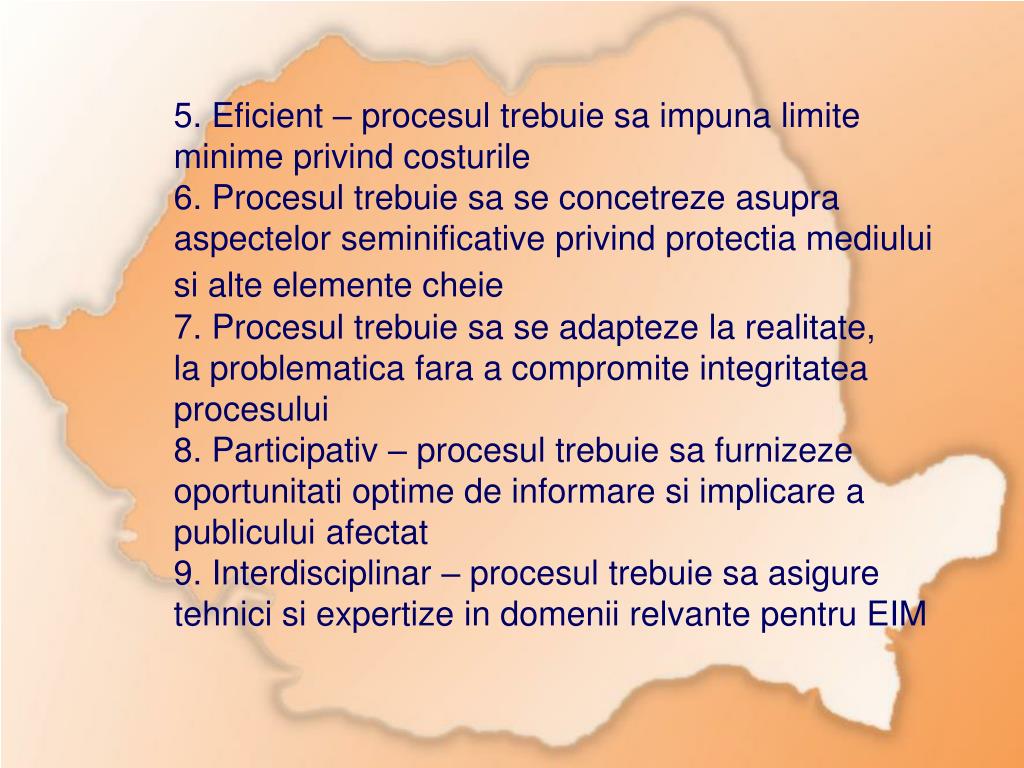 5. Eficient – procesul trebuie sa impuna limite minime privind costurile
6. Procesul trebuie sa se concetreze asupra aspectelor seminificative privind protectia mediului si alte elemente cheie
7. Procesul trebuie sa se adapteze la realitate, la problematica fara a compromite integritatea procesului
8. Participativ – procesul trebuie sa furnizeze oportunitati optime de informare si implicare a publicului afectat
9. Interdisciplinar – procesul trebuie sa asigure tehnici si expertize in domenii relvante pentru EIM